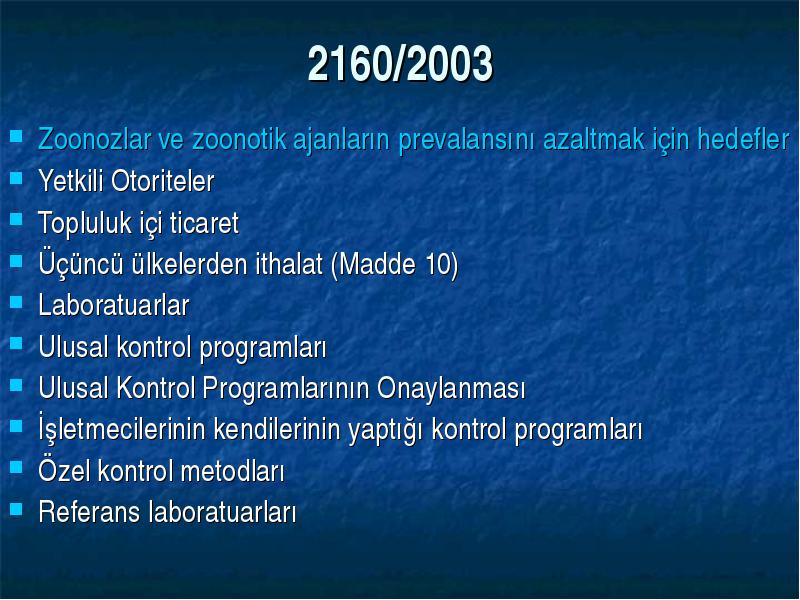 2160/2003

- Zoonozlar ve zoonotik ajanların prevalansını azaltmak için hedefler
- Yetkili Otoriteler
- Topluluk içi ticaret
- Üçüncü ülkelerden ithalat (Madde 10)
- Laboratuarlar
- Ulusal kontrol programları
- Ulusal Kontrol Programlarının Onaylanması
- İşletmecilerinin kendilerinin yaptığı kontrol programları
- Özel kontrol metodları
- Referans laboratuarları